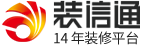 装信通
14 年装修平台